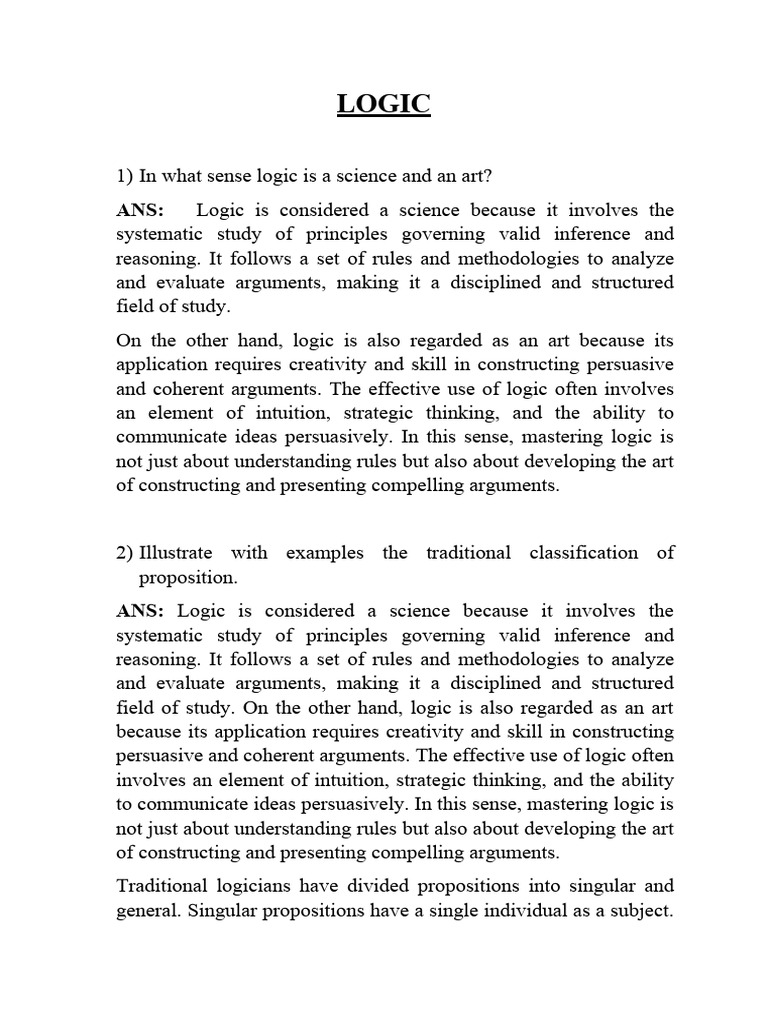 LOGIC

1) In what sense logic is a science and an art?

ANS: Logic is considered a science because it involves the systematic study of principles governing valid inference and reasoning. It follows a set of rules and methodologies to analyze and evaluate arguments, making it a disciplined and structured field of study.

On the other hand, logic is also regarded as an art because its application requires creativity and skill in constructing persuasive and coherent arguments. The effective use of logic often involves an element of intuition, strategic thinking, and the ability to communicate ideas persuasively. In this sense, mastering logic is not just about understanding rules but also about developing the art of constructing and presenting compelling arguments.

2) Illustrate with examples the traditional classification of proposition.

ANS: Logic is considered a science because it involves the systematic study of principles governing valid inference and reasoning. It follows a set of rules and methodologies to analyze and evaluate arguments, making it a disciplined and structured field of study. On the other hand, logic is also regarded as an art because its application requires creativity and skill in constructing persuasive and coherent arguments. The effective use of logic often involves an element of intuition, strategic thinking, and the ability to communicate ideas persuasively. In this sense, mastering logic is not just about understanding rules but also about developing the art of constructing and presenting compelling arguments.

Traditional logicians have divided propositions into singular and general. Singular propositions have a single individual as a subject.